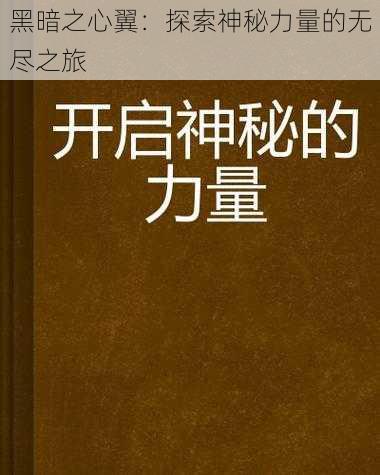 黑暗之心翼：探索神秘力量的无尽之旅

开启神秘的力量